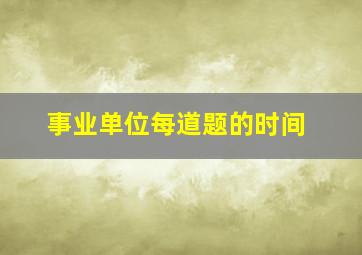 事业单位每道题的时间